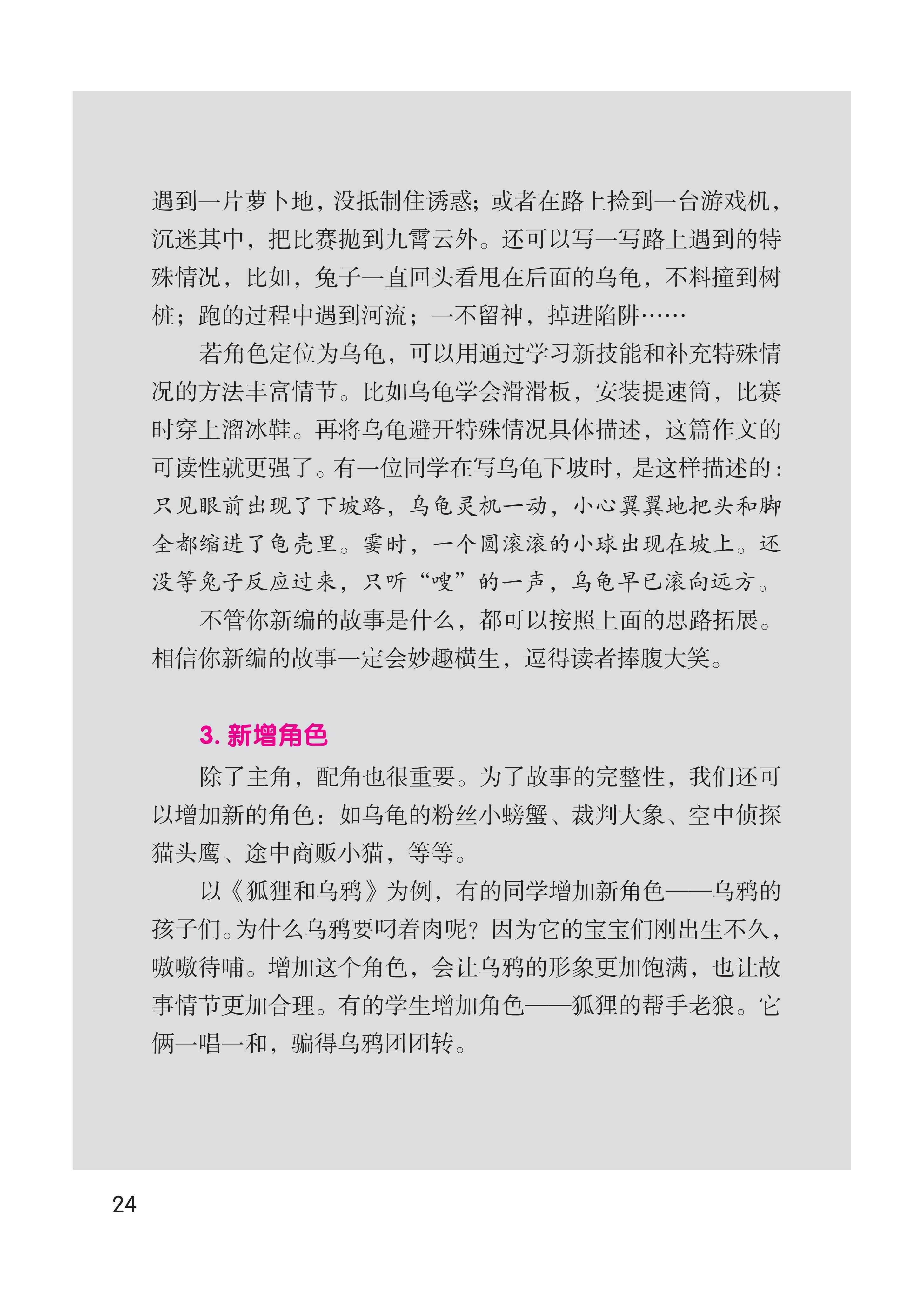 遇到一片萝卜地，没抵制住诱惑；或者在路上捡到一台游戏机，沉迷其中，把比赛抛到九霄云外。还可以写一写路上遇到的特殊情况，比如，兔子一直回头看甩在后面的乌龟，不料撞到树桩；跑的过程中遇到河流；一不留神，掉进陷阱……

若角色定位为乌龟，可以用通过学习新技能和补充特殊情况的方法丰富情节。比如乌龟学会滑滑板，安装提速筒，比赛时穿上溜冰鞋。再将乌龟避开特殊情况具体描述，这篇作文的可读性就更强了。有一位同学在写乌龟下坡时，是这样描述的：只见眼前出现了下坡路，乌龟灵机一动，小心翼翼地把头和脚全都缩进了龟壳里。霎时，一个圆滚滚的小球出现在坡上。还没等兔子反应过来，只听“嗖”的一声，乌龟早已滚向远方。

不管你新编的故事是什么，都可以按照上面的思路拓展。相信你新编的故事一定会妙趣横生，逗得读者捧腹大笑。

3. 新增角色

除了主角，配角也很重要。为了故事的完整性，我们还可以增加新的角色：如乌龟的粉丝小螃蟹、裁判大象、空中侦探猫头鹰、途中商贩小猫，等等。

以《狐狸和乌鸦》为例，有的同学增加新角色——乌鸦的孩子们。为什么乌鸦要叼着肉呢？因为它的宝宝们刚出生不久，嗷嗷待哺。增加这个角色，会让乌鸦的形象更加饱满，也让故事情节更加合理。有的学生增加角色——狐狸的帮手老狼。它俩一唱一和，骗得乌鸦团团转。

24